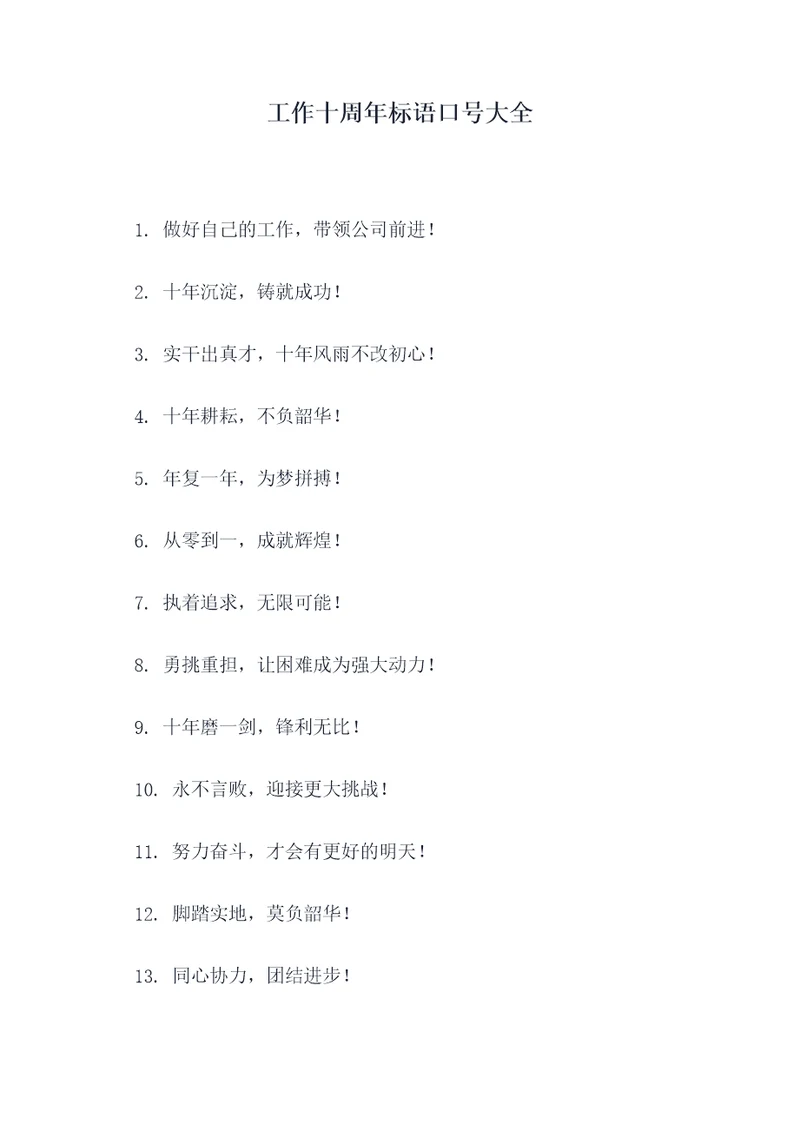 工作十周年标语口号大全

1. 做好自己的工作，带领公司前进！

2. 十年沉淀，铸就成功！

3. 实干出真才，十年风雨不改初心！

4. 十年耕耘，不负韶华！

5. 年复一年，为梦拼搏！

6. 从零到一，成就辉煌！

7. 执着追求，无限可能！

8. 勇挑重担，让困难成为强大动力！

9. 十年磨一剑，锋利无比！

10. 永不言败，迎接更大挑战！

11. 努力奋斗，才会有更好的明天！

12. 脚踏实地，莫负韶华！

13. 同心协力，团结进步！